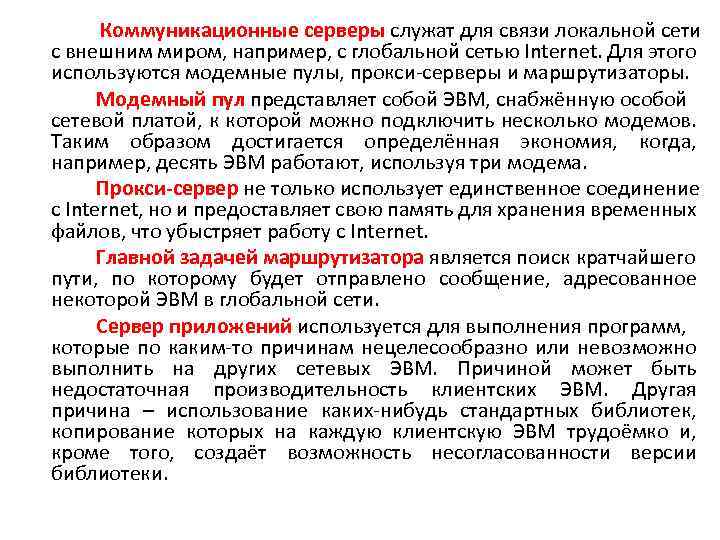 Коммуникационные серверы служат для связи локальной сети с внешним миром, например, с глобальной сетью Internet. Для этого используются модемные пулы, прокси-серверы и маршрутизаторы.

Модемный пул представляет собой ЭВМ, снабжённую особой сетевой платой, к которой можно подключить несколько модемов. Таким образом достигается определённая экономия, когда, например, десять ЭВМ работают, используя три модема.

Прокси-сервер не только использует единственное соединение с Internet, но и предоставляет свою память для хранения временных файлов, что убыстряет работу с Internet.

Главной задачей маршрутизатора является поиск кратчайшего пути, по которому будет отправлено сообщение, адресованное некоторой ЭВМ в глобальной сети.

Сервер приложений используется для выполнения программ, которые по каким-то причинам нецелесообразно или невозможно выполнить на других сетевых ЭВМ. Причиной может быть недостаточная производительность клиентских ЭВМ. Другая причина – использование каких-нибудь стандартных библиотек, копирование которых на каждую клиентскую ЭВМ трудоёмко и, кроме того, создаёт возможность несогласованности версии библиотеки.